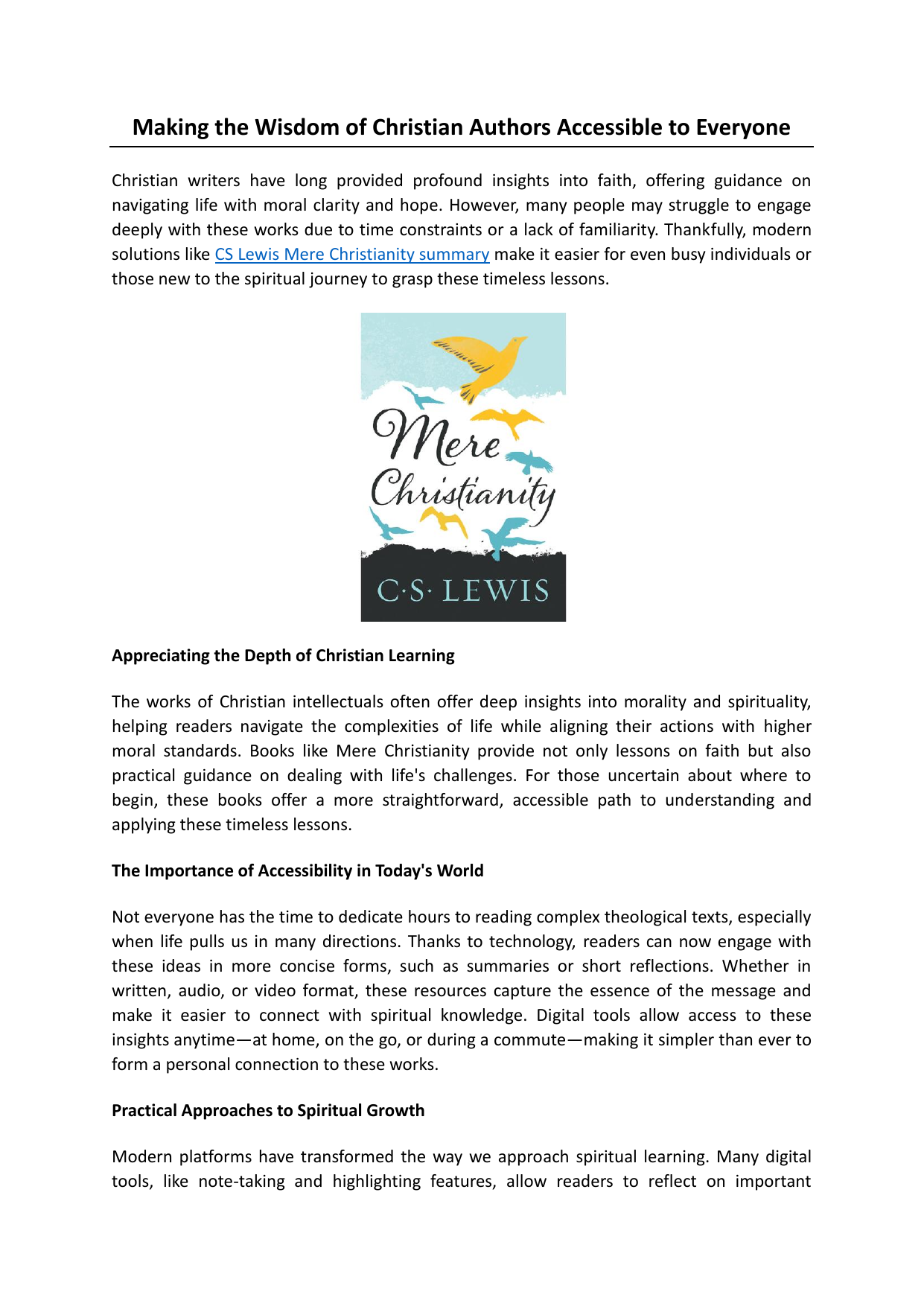 Making the Wisdom of Christian Authors Accessible to Everyone

Christian writers have long provided profound insights into faith, offering guidance on navigating life with moral clarity and hope. However, many people may struggle to engage deeply with these works due to time constraints or a lack of familiarity. Thankfully, modern solutions like CS Lewis Mere Christianity summary make it easier for even busy individuals or those new to the spiritual journey to grasp these timeless lessons.

Mere Christianity

C·S· LEWIS

Appreciating the Depth of Christian Learning

The works of Christian intellectuals often offer deep insights into morality and spirituality, helping readers navigate the complexities of life while aligning their actions with higher moral standards. Books like Mere Christianity provide not only lessons on faith but also practical guidance on dealing with life's challenges. For those uncertain about where to begin, these books offer a more straightforward, accessible path to understanding and applying these timeless lessons.

The Importance of Accessibility in Today's World

Not everyone has the time to dedicate hours to reading complex theological texts, especially when life pulls us in many directions. Thanks to technology, readers can now engage with these ideas in more concise forms, such as summaries or short reflections. Whether in written, audio, or video format, these resources capture the essence of the message and make it easier to connect with spiritual knowledge. Digital tools allow access to these insights anytime—at home, on the go, or during a commute—making it simpler than ever to form a personal connection to these works.

Practical Approaches to Spiritual Growth

Modern platforms have transformed the way we approach spiritual learning. Many digital tools, like note-taking and highlighting features, allow readers to reflect on important